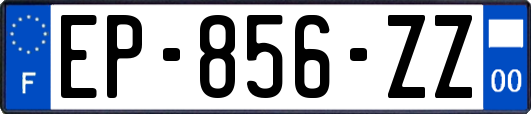 F
EP-856-ZZ
00